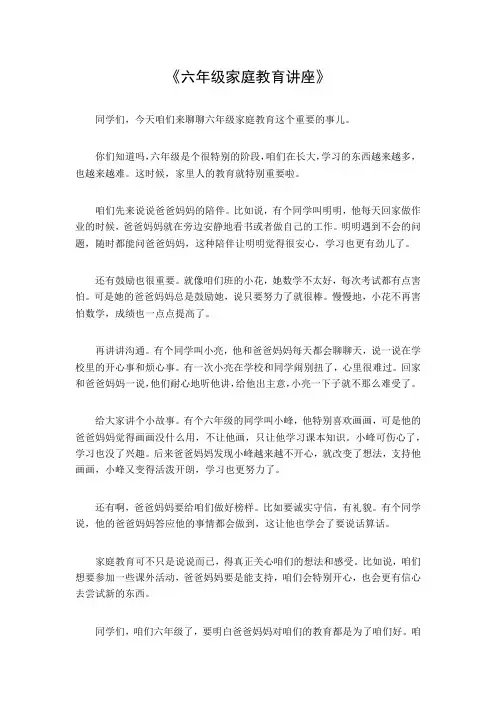 《六年级家庭教育讲座》

同学们，今天咱们来聊聊六年级家庭教育这个重要的事儿。

你们知道吗，六年级是个很特别的阶段，咱们在长大，学习的东西越来越多，也越来越难。这时候，家里人的教育就特别重要啦。

咱们先来说说爸爸妈妈的陪伴。比如说，有个同学叫明明，他每天回家做作业的时候，爸爸妈妈就在旁边安静地看书或者做自己的工作。明明遇到不会的问题，随时都能问爸爸妈妈，这种陪伴让明明觉得很安心，学习也更有劲儿了。

还有鼓励也很重要。就像咱们班的小花，她数学不太好，每次考试都有点害怕。可是她的爸爸妈妈总是鼓励她，说只要努力了就很棒。慢慢地，小花不再害怕数学，成绩也一点点提高了。

再讲讲沟通。有个同学叫小亮，他和爸爸妈妈每天都会聊聊天，说一说在学校里的开心事和烦心事。有一次小亮在学校和同学闹别扭了，心里很难过。回家和爸爸妈妈一说，他们耐心地听他讲，给他出主意，小亮一下子就不那么难受了。

给大家讲个小故事。有个六年级的同学叫小峰，他特别喜欢画画，可是他的爸爸妈妈觉得画画没什么用，不让他画，只让他学习课本知识。小峰可伤心了，学习也没了兴趣。后来爸爸妈妈发现小峰越来越不开心，就改变了想法，支持他画画，小峰又变得活泼开朗，学习也更努力了。

还有啊，爸爸妈妈要给咱们做好榜样。比如要诚实守信，有礼貌。有个同学说，他的爸爸妈妈答应他的事情都会做到，这让他也学会了要说话算话。

家庭教育可不只是说说而已，得真正关心咱们的想法和感受。比如说，咱们想要参加一些课外活动，爸爸妈妈要是能支持，咱们会特别开心，也会更有信心去尝试新的东西。

同学们，咱们六年级了，要明白爸爸妈妈对咱们的教育都是为了咱们好。咱